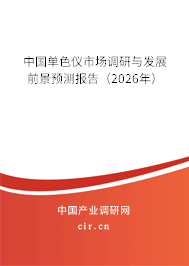 中国单色仪市场调研与发展前景预测报告（2026年）

中国产业调研网
cir.cn